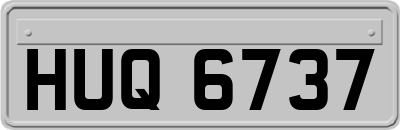 HUQ 6737